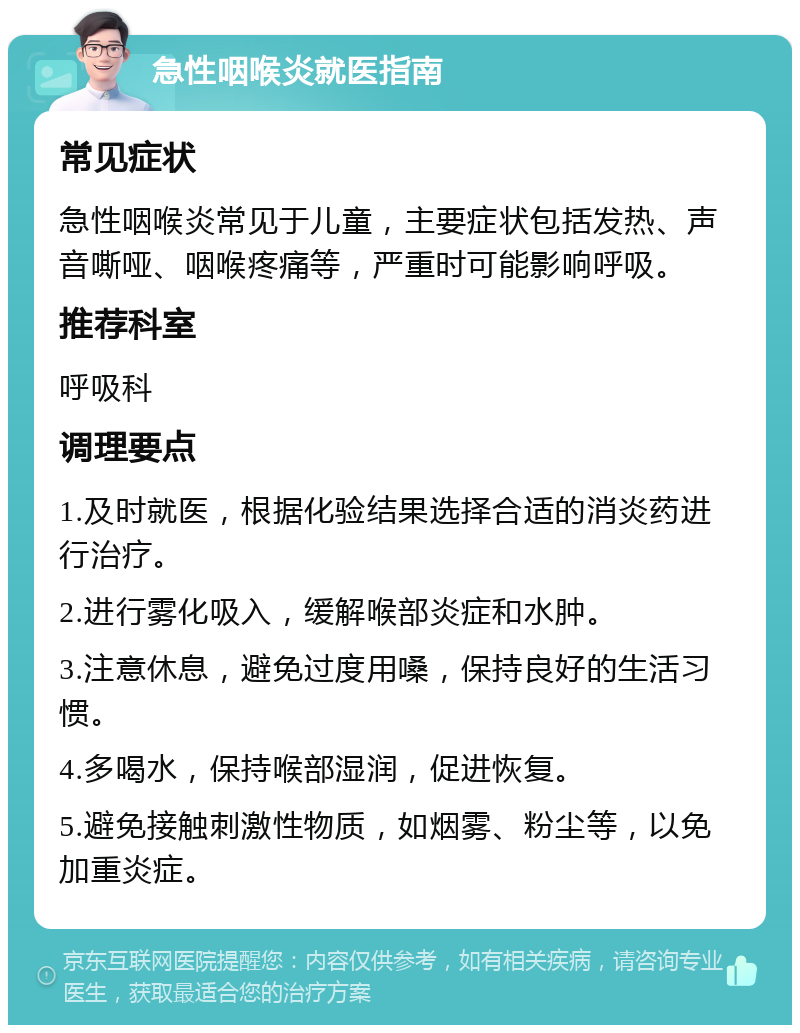 急性咽喉炎就医指南

常见症状

急性咽喉炎常见于儿童，主要症状包括发热、声音嘶哑、咽喉疼痛等，严重时可能影响呼吸。

推荐科室

呼吸科

调理要点

1.及时就医，根据化验结果选择合适的消炎药进行治疗。

2.进行雾化吸入，缓解喉部炎症和水肿。

3.注意休息，避免过度用嗓，保持良好的生活习惯。

4.多喝水，保持喉部湿润，促进恢复。

5.避免接触刺激性物质，如烟雾、粉尘等，以免加重炎症。

京东互联网医院提醒您：内容仅供参考，如有相关疾病，请咨询专业医生，获取最适合您的治疗方案